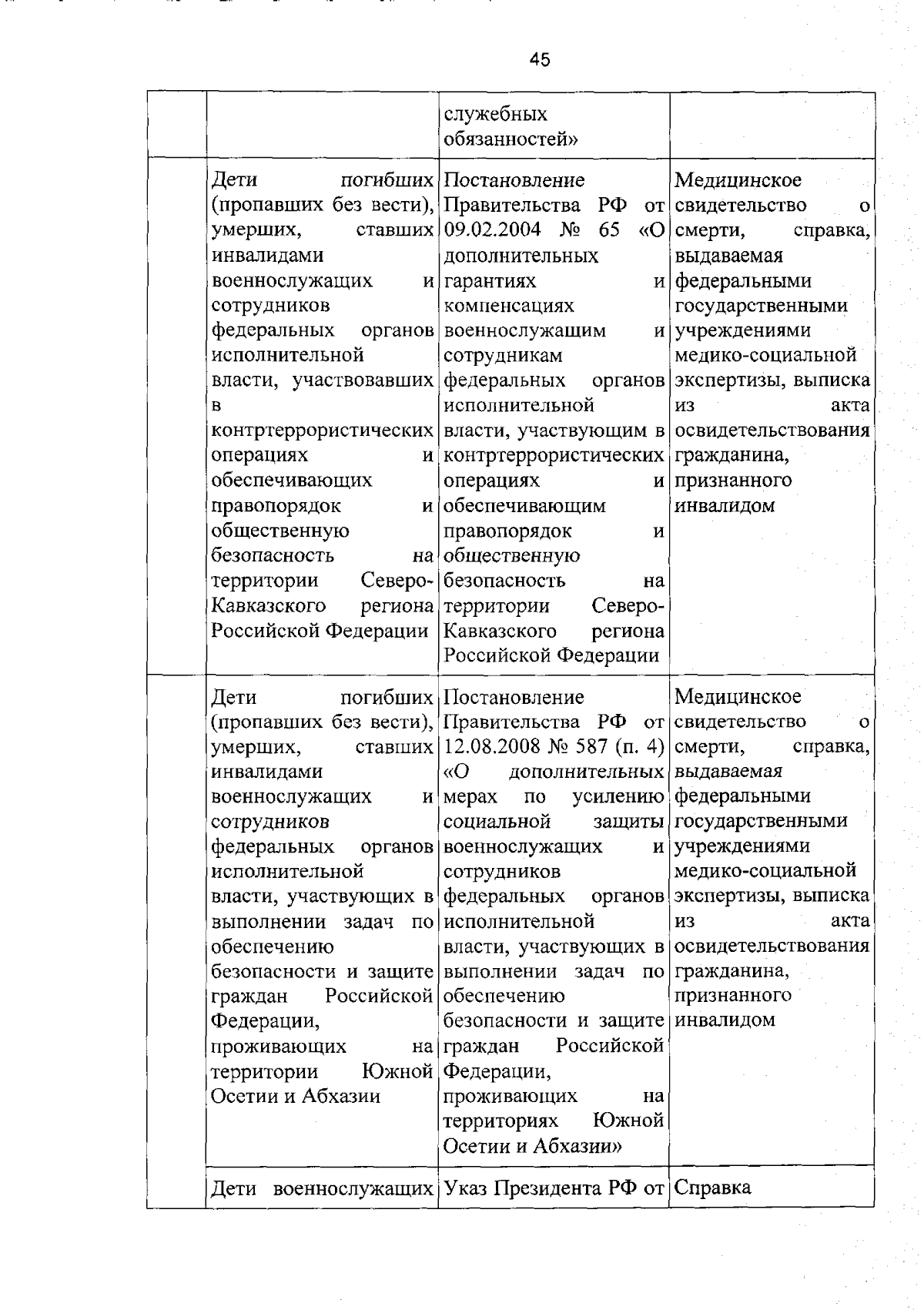 45

|  |  |  |  |
|---|---|---|---|
|  |  | служебных обязанностей» |  |
|  | Дети погибших (пропавших без вести), умерших, ставших инвалидами военнослужащих и сотрудников федеральных органов исполнительной власти, участвовавших в контртеррористических операциях и обеспечивающих правопорядок и общественную безопасность на территории Северо-Кавказского региона Российской Федерации | Постановление Правительства РФ от 09.02.2004 № 65 «О дополнительных гарантиях и компенсациях военнослужащим и сотрудникам федеральных органов исполнительной власти, участвующим в контртеррористических операциях и обеспечивающим правопорядок и общественную безопасность на территории Северо-Кавказского региона Российской Федерации | Медицинское свидетельство о смерти, справка, выдаваемая федеральными государственными учреждениями медико-социальной экспертизы, выписка из акта освидетельствования гражданина, признанного инвалидом |
|  | Дети погибших (пропавших без вести), умерших, ставших инвалидами военнослужащих и сотрудников федеральных органов исполнительной власти, участвующих в выполнении задач по обеспечению безопасности и защите граждан Российской Федерации, проживающих на территории Южной Осетии и Абхазии | Постановление Правительства РФ от 12.08.2008 № 587 (п. 4) «О дополнительных мерах по усилению социальной защиты военнослужащих и сотрудников федеральных органов исполнительной власти, участвующих в выполнении задач по обеспечению безопасности и защите граждан Российской Федерации, проживающих на территориях Южной Осетии и Абхазии» | Медицинское свидетельство о смерти, справка, выдаваемая федеральными государственными учреждениями медико-социальной экспертизы, выписка из акта освидетельствования гражданина, признанного инвалидом |
|  | Дети военнослужащих | Указ Президента РФ от | Справка |